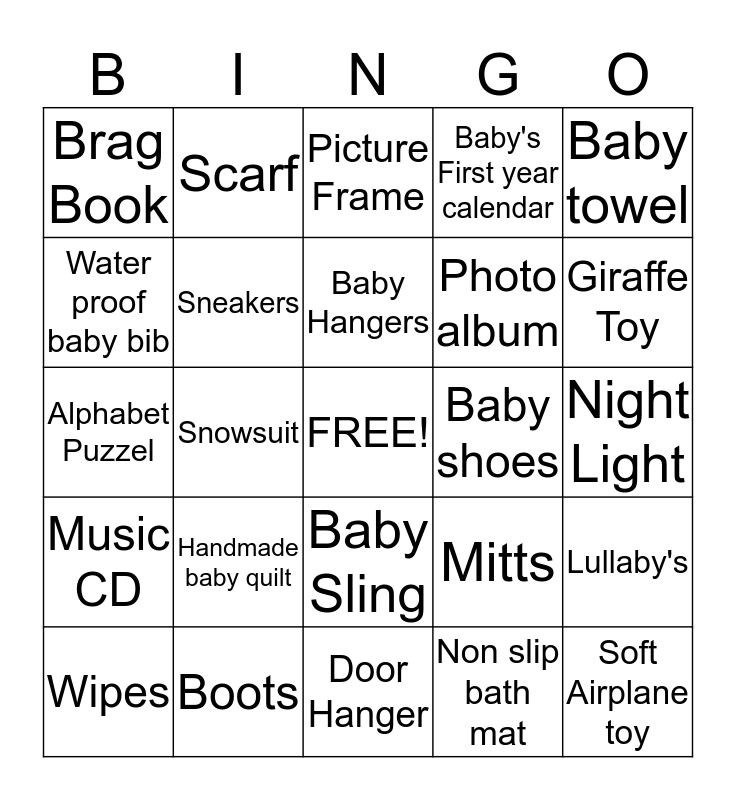 | B | I | N | G | O |
|---|---|---|---|---|
| Brag Book | Scarf | Picture Frame | Baby's First year calendar | Baby towel |
| Water proof baby bib | Sneakers | Baby Hangers | Photo album | Giraffe Toy |
| Alphabet Puzzel | Snowsuit | FREE! | Baby shoes | Night Light |
| Music CD | Handmade baby quilt | Baby Sling | Mitts | Lullaby's |
| Wipes | Boots | Door Hanger | Non slip bath mat | Soft Airplane toy |